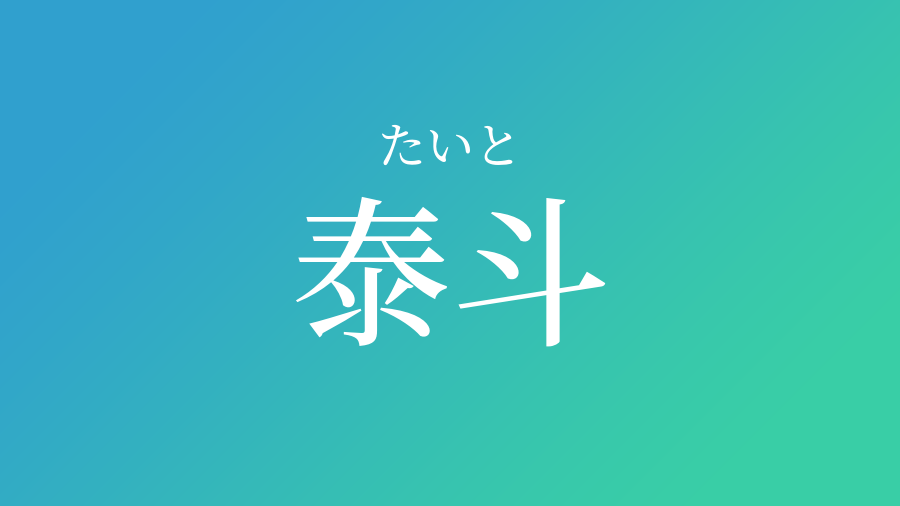 たいと
泰斗